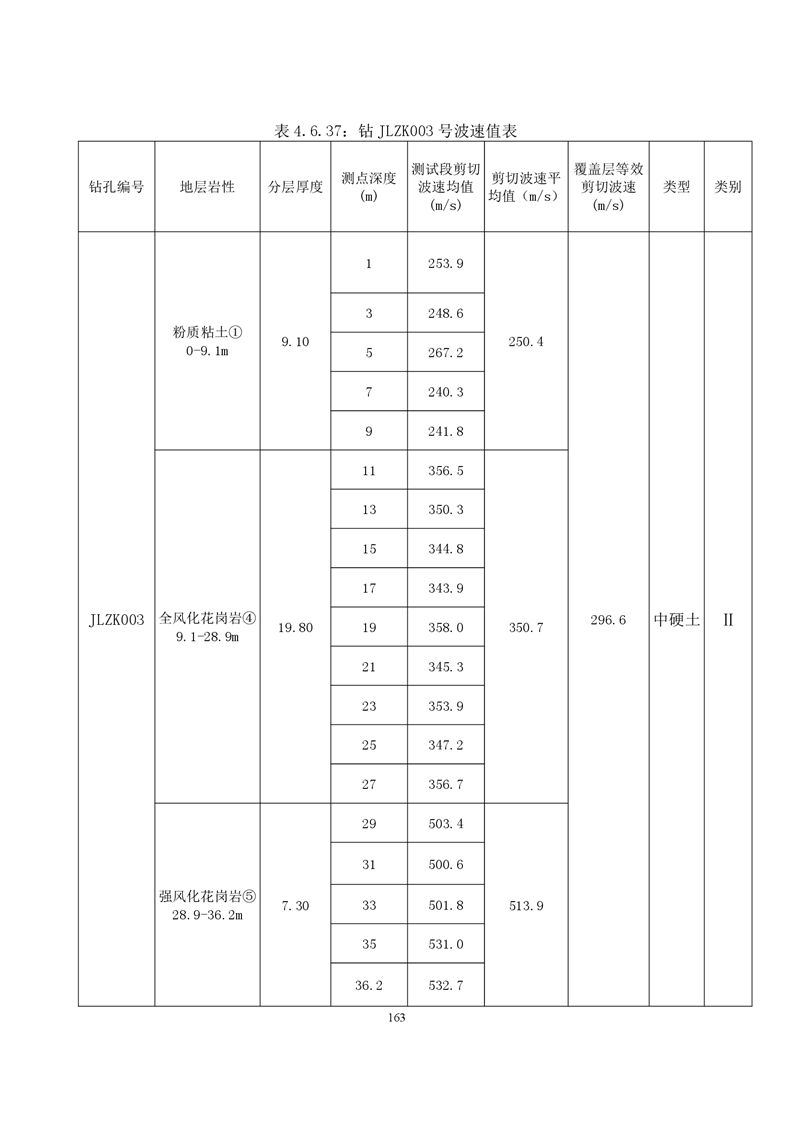 表 4.6.37：钻 JLZK003 号波速值表

| 钻孔编号 | 地层岩性 | 分层厚度 | 测点深度 (m) | 测试段剪切波速均值 (m/s) | 剪切波速平均值（m/s） | 覆盖层等效剪切波速 (m/s) | 类型 | 类别 |
|---|---|---|---|---|---|---|---|---|
| JLZK003 | 粉质粘土① 0-9.1m | 9.10 | 1 | 253.9 | 250.4 | 296.6 | 中硬土 | II |
| | | | 3 | 248.6 | | | | |
| | | | 5 | 267.2 | | | | |
| | | | 7 | 240.3 | | | | |
| | | | 9 | 241.8 | | | | |
| | 全风化花岗岩④ 9.1-28.9m | 19.80 | 11 | 356.5 | 350.7 | | | |
| | | | 13 | 350.3 | | | | |
| | | | 15 | 344.8 | | | | |
| | | | 17 | 343.9 | | | | |
| | | | 19 | 358.0 | | | | |
| | | | 21 | 345.3 | | | | |
| | | | 23 | 353.9 | | | | |
| | | | 25 | 347.2 | | | | |
| | | | 27 | 356.7 | | | | |
| | 强风化花岗岩⑤ 28.9-36.2m | 7.30 | 29 | 503.4 | 513.9 | | | |
| | | | 31 | 500.6 | | | | |
| | | | 33 | 501.8 | | | | |
| | | | 35 | 531.0 | | | | |
| | | | 36.2 | 532.7 | | | | |

163